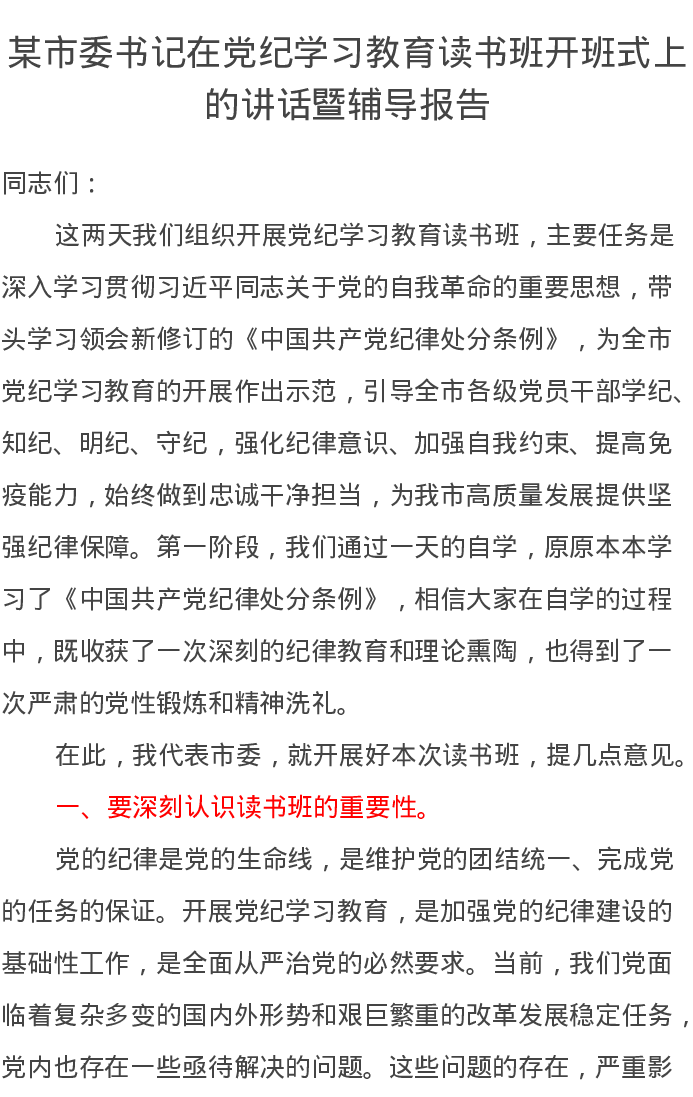 某市委书记在党纪学习教育读书班开班式上的讲话暨辅导报告

同志们：

这两天我们组织开展党纪学习教育读书班，主要任务是深入学习贯彻习近平同志关于党的自我革命的重要思想，带头学习领会新修订的《中国共产党纪律处分条例》，为全市党纪学习教育的开展作出示范，引导全市各级党员干部学纪、知纪、明纪、守纪，强化纪律意识、加强自我约束、提高免疫能力，始终做到忠诚干净担当，为我市高质量发展提供坚强纪律保障。第一阶段，我们通过一天的自学，原原本本学习了《中国共产党纪律处分条例》，相信大家在自学的过程中，既收获了一次深刻的纪律教育和理论熏陶，也得到了一次严肃的党性锻炼和精神洗礼。

在此，我代表市委，就开展好本次读书班，提几点意见。

一、要深刻认识读书班的重要性。

党的纪律是党的生命线，是维护党的团结统一、完成党的任务的保证。开展党纪学习教育，是加强党的纪律建设的基础性工作，是全面从严治党的必然要求。当前，我们党面临着复杂多变的国内外形势和艰巨繁重的改革发展稳定任务，党内也存在一些亟待解决的问题。这些问题的存在，严重影